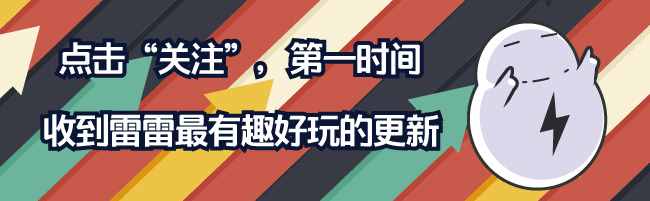 点击“关注”，第一时间

收到雷雷最有趣好玩的更新